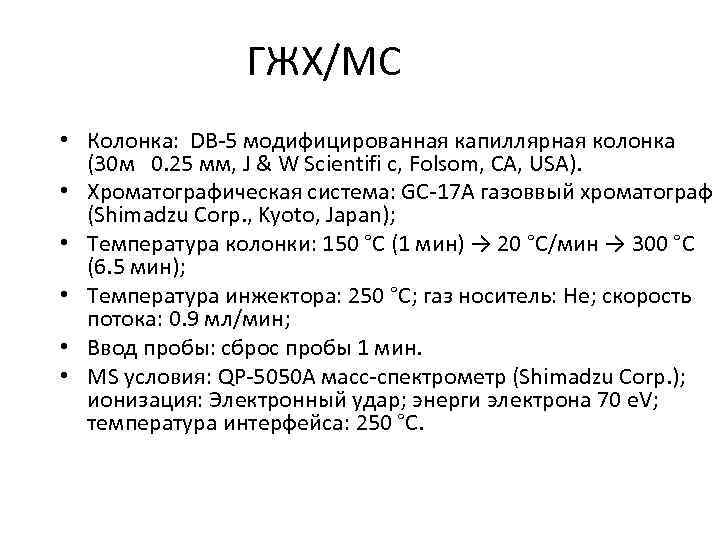 ГЖХ/МС

• Колонка: DB-5 модифицированная капиллярная колонка (30м 0.25 мм, J & W Scientifi c, Folsom, CA, USA).
• Хроматографическая система: GC-17A газоввый хроматограф (Shimadzu Corp., Kyoto, Japan);
• Температура колонки: 150 °C (1 мин) → 20 °C/мин → 300 °C (6.5 мин);
• Температура инжектора: 250 °C; газ носитель: He; скорость потока: 0.9 мл/мин;
• Ввод пробы: сброс пробы 1 мин.
• MS условия: QP-5050A масс-спектрометр (Shimadzu Corp.); ионизация: Электронный удар; энерги электрона 70 eV; температура интерфейса: 250 °C.